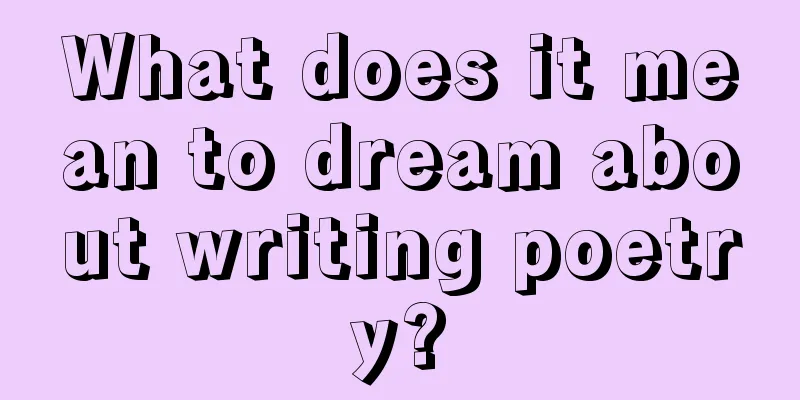 What does it mean to dream about writing poetry?